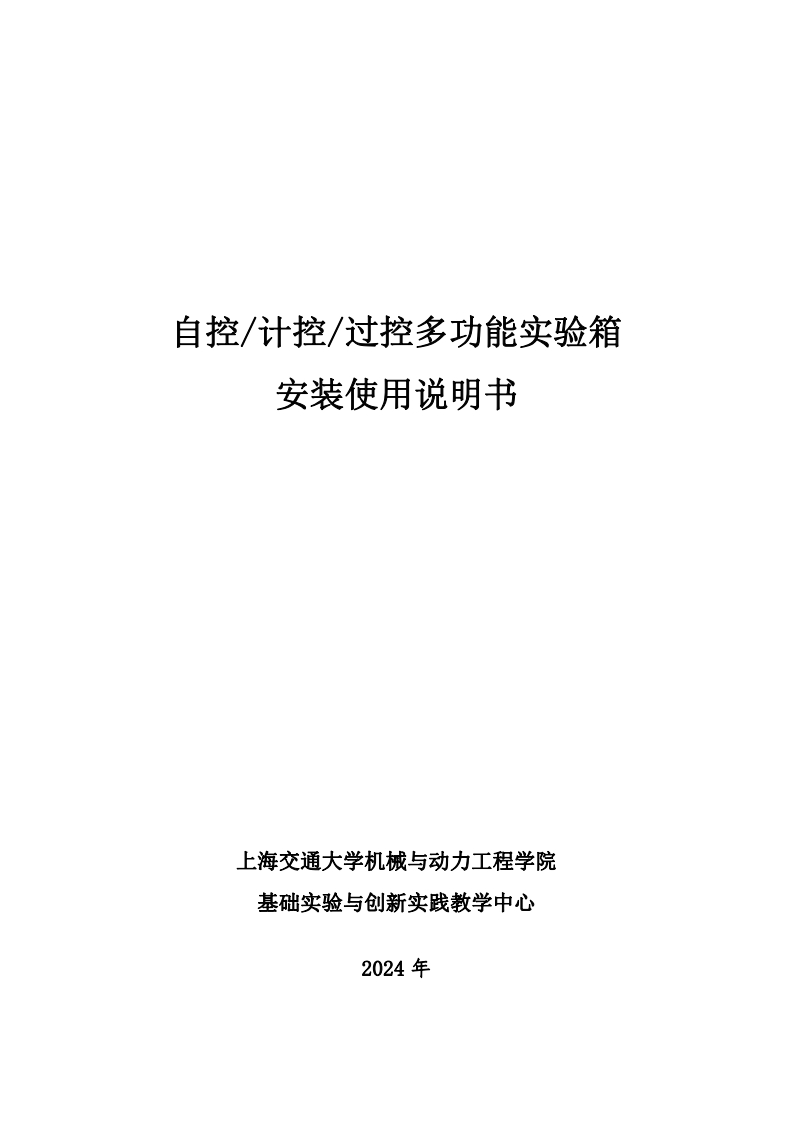 自控/计控/过控多功能实验箱
安装使用说明书

上海交通大学机械与动力工程学院
基础实验与创新实践教学中心

2024年